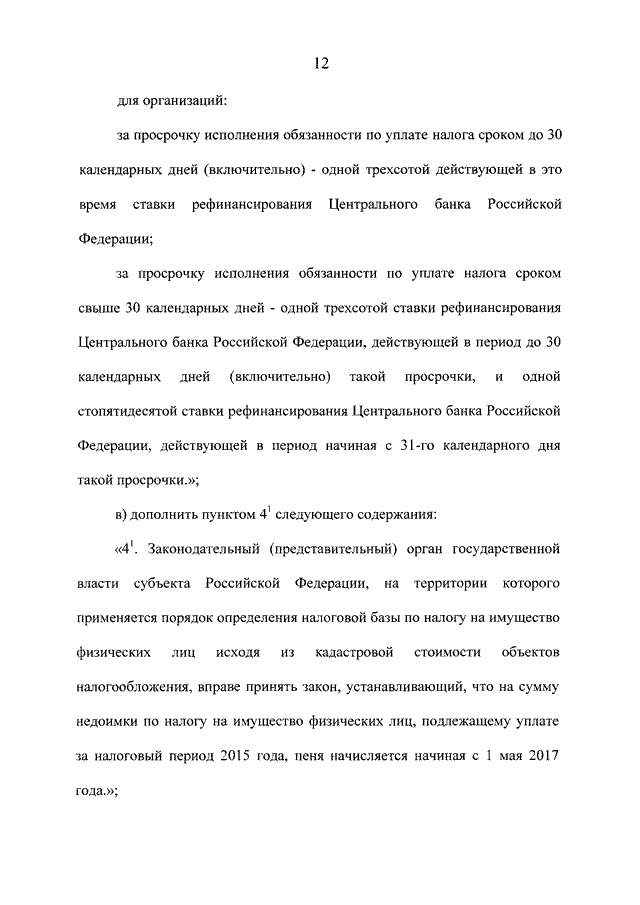 12

для организаций:

за просрочку исполнения обязанности по уплате налога сроком до 30 календарных дней (включительно) - одной трехсотой действующей в это время ставки рефинансирования Центрального банка Российской Федерации;

за просрочку исполнения обязанности по уплате налога сроком свыше 30 календарных дней - одной трехсотой ставки рефинансирования Центрального банка Российской Федерации, действующей в период до 30 календарных дней (включительно) такой просрочки, и одной стопятидесятой ставки рефинансирования Центрального банка Российской Федерации, действующей в период начиная с 31-го календарного дня такой просрочки.»;

в) дополнить пунктом $4^1$ следующего содержания:

«$4^1$. Законодательный (представительный) орган государственной власти субъекта Российской Федерации, на территории которого применяется порядок определения налоговой базы по налогу на имущество физических лиц исходя из кадастровой стоимости объектов налогообложения, вправе принять закон, устанавливающий, что на сумму недоимки по налогу на имущество физических лиц, подлежащему уплате за налоговый период 2015 года, пеня начисляется начиная с 1 мая 2017 года.»;